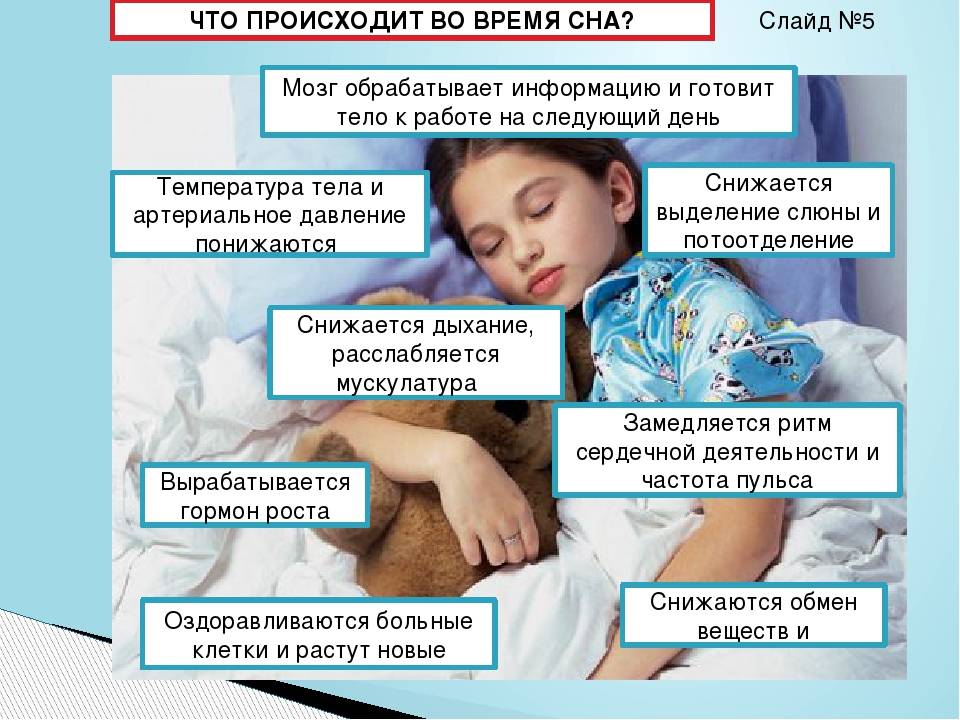 ЧТО ПРОИСХОДИТ ВО ВРЕМЯ СНА?

Слайд №5

Мозг обрабатывает информацию и готовит тело к работе на следующий день

Температура тела и артериальное давление понижаются

Снижается выделение слюны и потоотделение

Снижается дыхание, расслабляется мускулатура

Замедляется ритм сердечной деятельности и частота пульса

Вырабатывается гормон роста

Оздоравливаются больные клетки и растут новые

Снижаются обмен веществ и